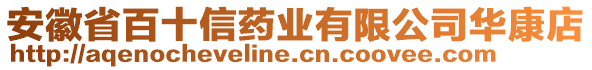 安徽省百十信药业有限公司华康店
http://aqenocheveline.cn.coovee.com